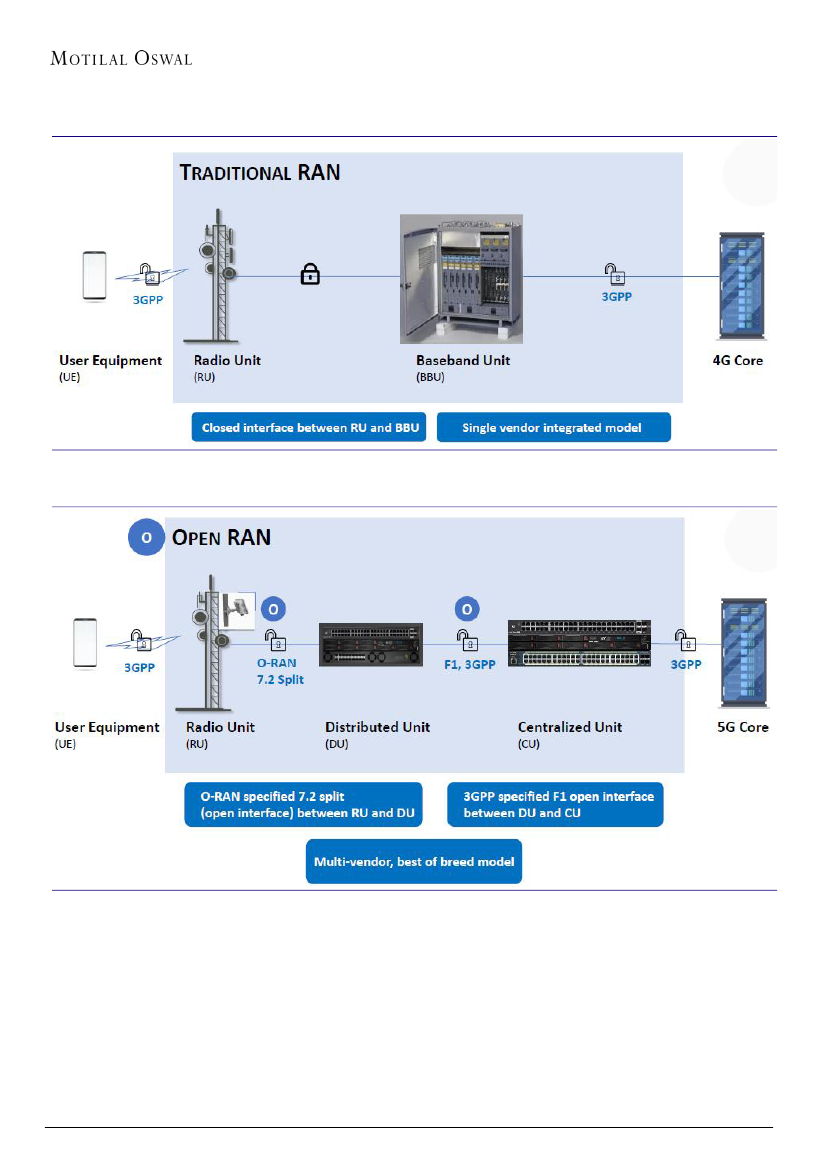 MOTILAL OSWAL

TRADITIONAL RAN

3GPP

3GPP

User Equipment
(UE)

Radio Unit
(RU)

Baseband Unit
(BBU)

4G Core

Closed interface between RU and BBU

Single vendor integrated model

O

OPEN RAN

O

O

3GPP

O-RAN
7.2 Split

F1, 3GPP

3GPP

User Equipment
(UE)

Radio Unit
(RU)

Distributed Unit
(DU)

Centralized Unit
(CU)

5G Core

O-RAN specified 7.2 split
(open interface) between RU and DU

3GPP specified F1 open interface
between DU and CU

Multi-vendor, best of breed model